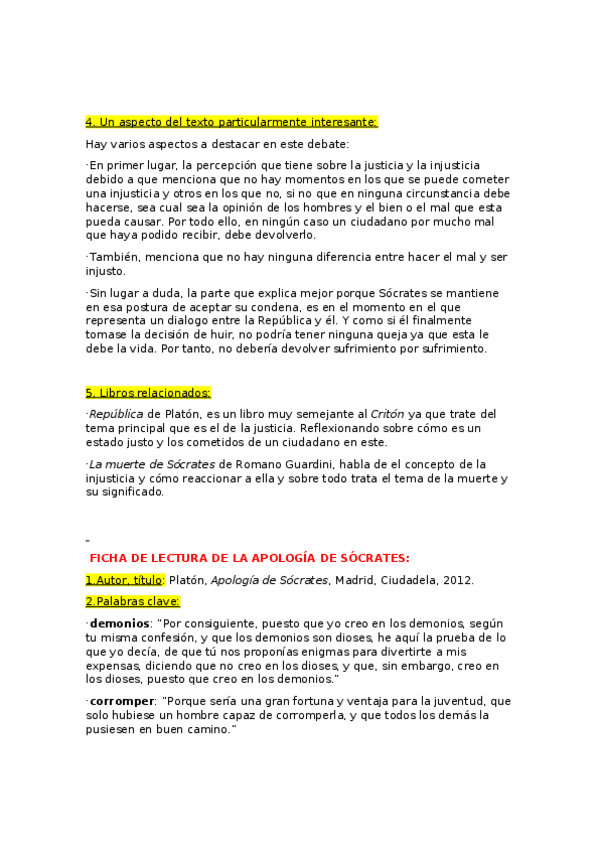 4. Un aspecto del texto particularmente interesante:

Hay varios aspectos a destacar en este debate:

·En primer lugar, la percepción que tiene sobre la justicia y la injusticia debido a que menciona que no hay momentos en los que se puede cometer una injusticia y otros en los que no, si no que en ninguna circunstancia debe hacerse, sea cual sea la opinión de los hombres y el bien o el mal que esta pueda causar. Por todo ello, en ningún caso un ciudadano por mucho mal que haya podido recibir, debe devolverlo.

·También, menciona que no hay ninguna diferencia entre hacer el mal y ser injusto.

·Sin lugar a duda, la parte que explica mejor porque Sócrates se mantiene en esa postura de aceptar su condena, es en el momento en el que representa un dialogo entre la República y él. Y como si él finalmente tomase la decisión de huir, no podría tener ninguna queja ya que esta le debe la vida. Por tanto, no debería devolver sufrimiento por sufrimiento.

5. Libros relacionados:

·República de Platón, es un libro muy semejante al Critón ya que trate del tema principal que es el de la justicia. Reflexionando sobre cómo es un estado justo y los cometidos de un ciudadano en este.

·La muerte de Sócrates de Romano Guardini, habla de el concepto de la injusticia y cómo reaccionar a ella y sobre todo trata el tema de la muerte y su significado.

FICHA DE LECTURA DE LA APOLOGÍA DE SÓCRATES:

1.Autor, título: Platón, Apología de Sócrates, Madrid, Ciudadela, 2012.

2.Palabras clave:

·demonios: "Por consiguiente, puesto que yo creo en los demonios, según tu misma confesión, y que los demonios son dioses, he aquí la prueba de lo que yo decía, de que tú nos proponías enigmas para divertirte a mis expensas, diciendo que no creo en los dioses, y que, sin embargo, creo en los dioses, puesto que creo en los demonios."

·corromper: "Porque sería una gran fortuna y ventaja para la juventud, que solo hubiese un hombre capaz de corromperla, y que todos los demás la pusiesen en buen camino."